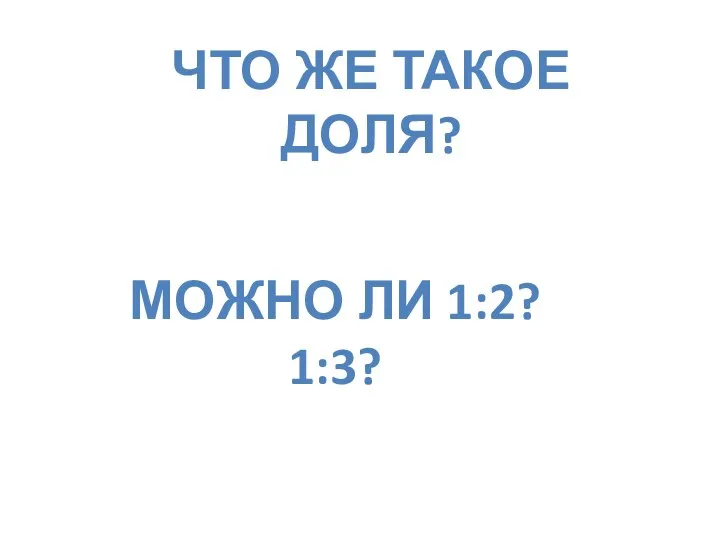 ЧТО ЖЕ ТАКОЕ ДОЛЯ?

МОЖНО ЛИ 1:2? 1:3?